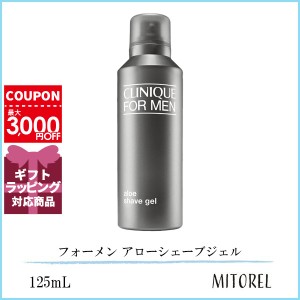 COUPON
最大
3,000
円OFF

ギフト
ラッピング
対応商品

CLINIQUE
FOR MEN

aloe
shave gel

フォーメン アローシェーブジェル

125mL

MITOREL